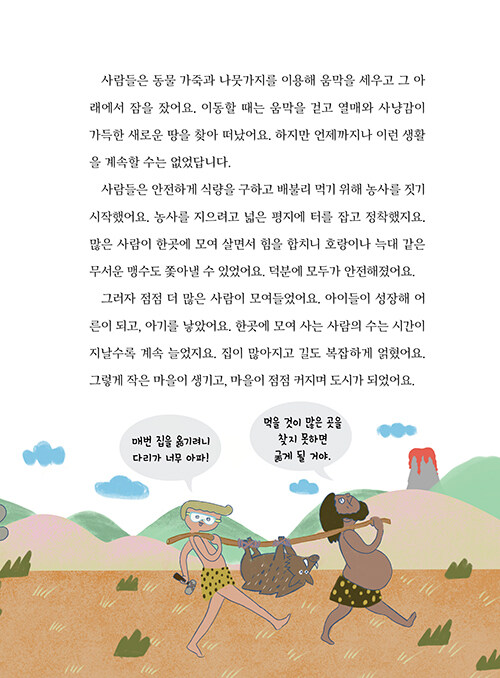 사람들은 동물 가죽과 나뭇가지를 이용해 움막을 세우고 그 아래에서 잠을 잤어요. 이동할 때는 움막을 걷고 열매와 사냥감이 가득한 새로운 땅을 찾아 떠났어요. 하지만 언제까지나 이런 생활을 계속할 수는 없었답니다.

사람들은 안전하게 식량을 구하고 배불리 먹기 위해 농사를 짓기 시작했어요. 농사를 지으려고 넓은 평지에 터를 잡고 정착했지요. 많은 사람이 한곳에 모여 살면서 힘을 합치니 호랑이나 늑대 같은 무서운 맹수도 쫓아낼 수 있었어요. 덕분에 모두가 안전해졌어요.

그러자 점점 더 많은 사람이 모여들었어요. 아이들이 성장해 어른이 되고, 아기를 낳았어요. 한곳에 모여 사는 사람의 수는 시간이 지날수록 계속 늘었지요. 집이 많아지고 길도 복잡하게 얽혔어요. 그렇게 작은 마을이 생기고, 마을이 점점 커지며 도시가 되었어요.

매번 집을 옮기려니 다리가 너무 아파!

먹을 것이 많은 곳을 찾지 못하면 굶게 될 거야.